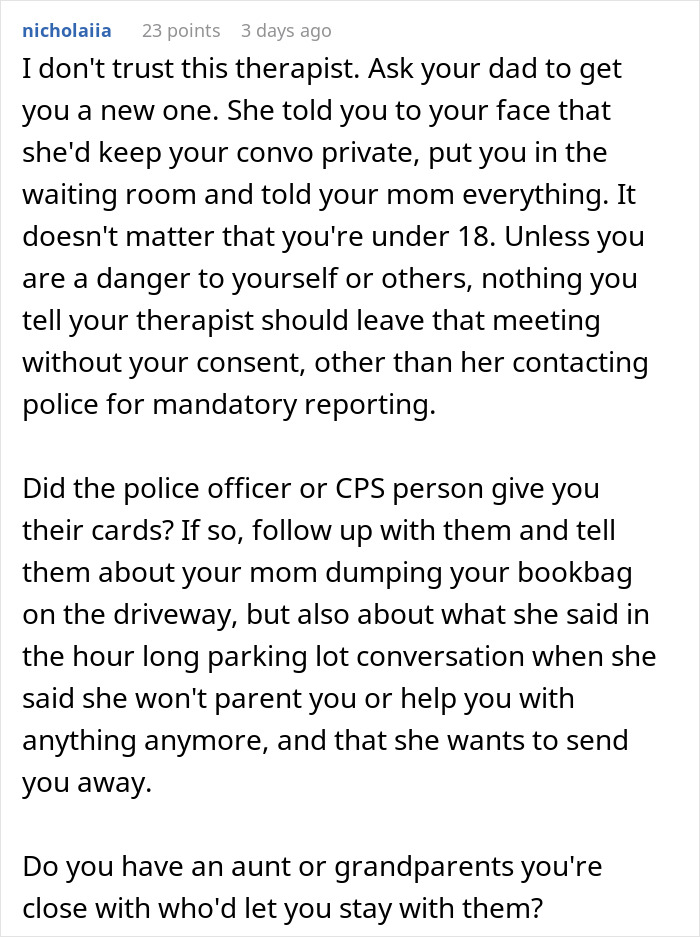 nicholaiia 23 points 3 days ago

I don't trust this therapist. Ask your dad to get you a new one. She told you to your face that she'd keep your convo private, put you in the waiting room and told your mom everything. It doesn't matter that you're under 18. Unless you are a danger to yourself or others, nothing you tell your therapist should leave that meeting without your consent, other than her contacting police for mandatory reporting.

Did the police officer or CPS person give you their cards? If so, follow up with them and tell them about your mom dumping your bookbag on the driveway, but also about what she said in the hour long parking lot conversation when she said she won't parent you or help you with anything anymore, and that she wants to send you away.

Do you have an aunt or grandparents you're close with who'd let you stay with them?